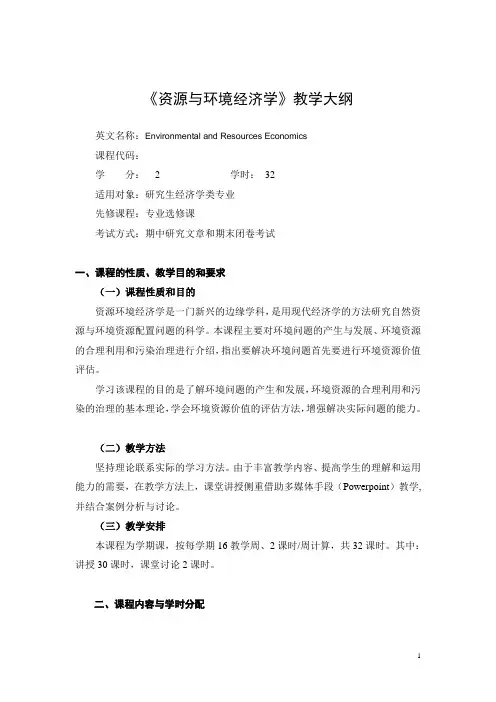 《资源与环境经济学》教学大纲

英文名称：Environmental and Resources Economics

课程代码：

学　　分：　2　　　　　　学时：　32

适用对象：研究生经济学类专业

先修课程：专业选修课

考试方式：期中研究文章和期末闭卷考试

一、课程的性质、教学目的和要求

（一）课程性质和目的

资源环境经济学是一门新兴的边缘学科，是用现代经济学的方法研究自然资源与环境资源配置问题的科学。本课程主要对环境问题的产生与发展、环境资源的合理利用和污染治理进行介绍，指出要解决环境问题首先要进行环境资源价值评估。

学习该课程的目的是了解环境问题的产生和发展，环境资源的合理利用和污染的治理的基本理论，学会环境资源价值的评估方法，增强解决实际问题的能力。

（二）教学方法

坚持理论联系实际的学习方法。由于丰富教学内容、提高学生的理解和运用能力的需要，在教学方法上，课堂讲授侧重借助多媒体手段（Powerpoint）教学，并结合案例分析与讨论。

（三）教学安排

本课程为学期课，按每学期 16 教学周、2 课时/周计算，共 32 课时。其中：讲授 30 课时，课堂讨论 2 课时。

二、课程内容与学时分配

1